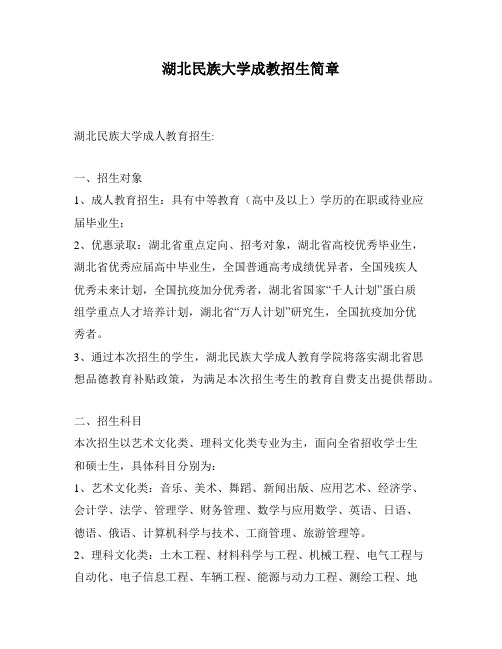 湖北民族大学成教招生简章

湖北民族大学成人教育招生:

一、招生对象

1、成人教育招生：具有中等教育（高中及以上）学历的在职或待业应届毕业生；

2、优惠录取：湖北省重点定向、招考对象，湖北省高校优秀毕业生，湖北省优秀应届高中毕业生，全国普通高考成绩优异者，全国残疾人优秀未来计划，全国抗疫加分优秀者，湖北省国家“千人计划”蛋白质组学重点人才培养计划，湖北省“万人计划”研究生，全国抗疫加分优秀者。

3、通过本次招生的学生，湖北民族大学成人教育学院将落实湖北省思想品德教育补贴政策，为满足本次招生考生的教育自费支出提供帮助。

二、招生科目

本次招生以艺术文化类、理科文化类专业为主，面向全省招收学士生和硕士生，具体科目分别为：

1、艺术文化类：音乐、美术、舞蹈、新闻出版、应用艺术、经济学、会计学、法学、管理学、财务管理、数学与应用数学、英语、日语、德语、俄语、计算机科学与技术、工商管理、旅游管理等。

2、理科文化类：土木工程、材料科学与工程、机械工程、电气工程与自动化、电子信息工程、车辆工程、能源与动力工程、测绘工程、地